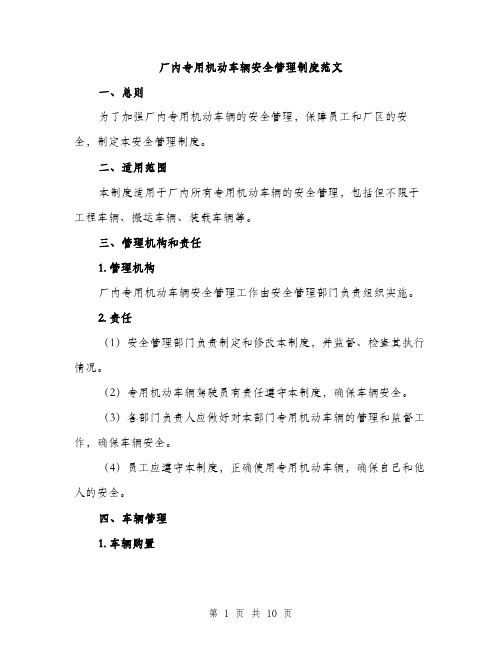 厂内专用机动车辆安全管理制度范文

一、总则

为了加强厂内专用机动车辆的安全管理，保障员工和厂区的安全，制定本安全管理制度。

二、适用范围

本制度适用于厂内所有专用机动车辆的安全管理，包括但不限于工程车辆、搬运车辆、装载车辆等。

三、管理机构和责任

1. 管理机构

厂内专用机动车辆安全管理工作由安全管理部门负责组织实施。

2. 责任

（1）安全管理部门负责制定和修改本制度，并监督、检查其执行情况。

（2）专用机动车辆驾驶员有责任遵守本制度，确保车辆安全。

（3）各部门负责人应做好对本部门专用机动车辆的管理和监督工作，确保车辆安全。

（4）员工应遵守本制度，正确使用专用机动车辆，确保自己和他人的安全。

四、车辆管理

1. 车辆购置

第 1 页 共 10 页